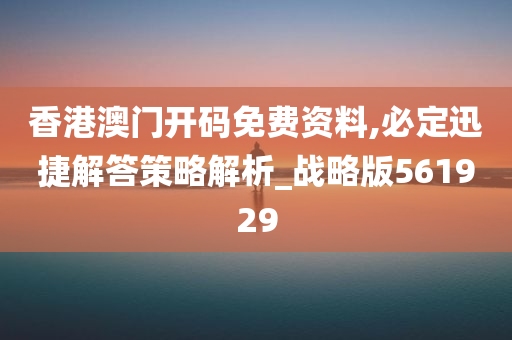 香港澳门开码免费资料,必定迅捷解答策略解析_战略版561929